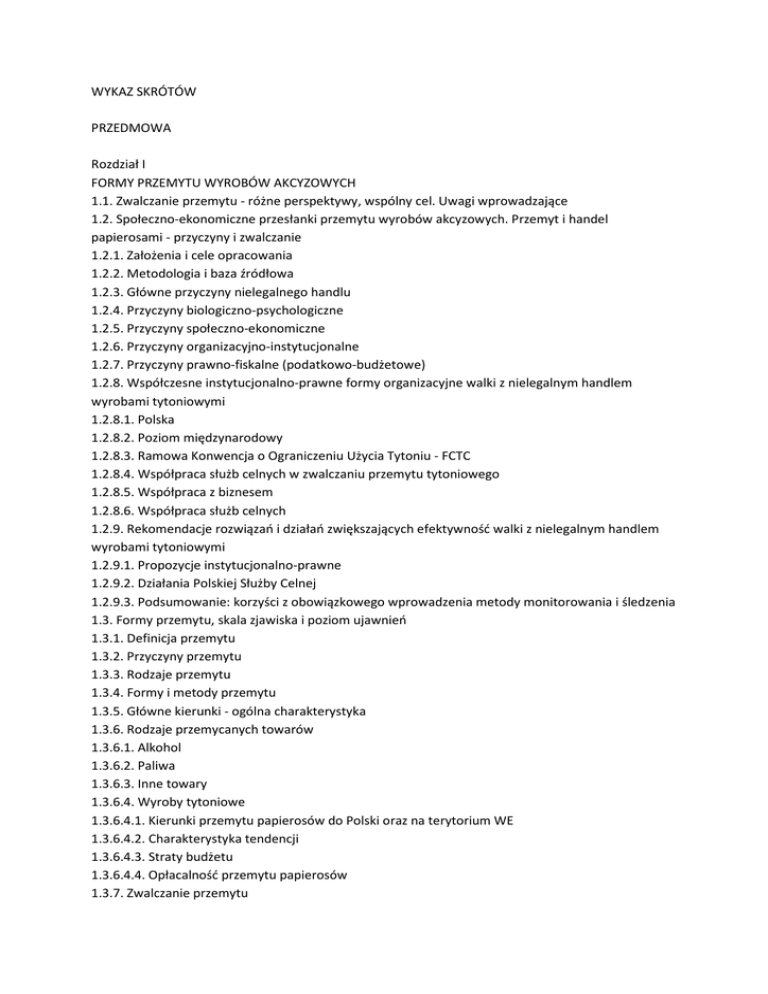 WYKAZ SKRÓTÓW

PRZEDMOWA

Rozdział I
FORMY PRZEMYTU WYROBÓW AKCYZOWYCH
1.1. Zwalczanie przemytu - różne perspektywy, wspólny cel. Uwagi wprowadzające
1.2. Społeczno-ekonomiczne przesłanki przemytu wyrobów akcyzowych. Przemyt i handel papierosami - przyczyny i zwalczanie
1.2.1. Założenia i cele opracowania
1.2.2. Metodologia i baza źródłowa
1.2.3. Główne przyczyny nielegalnego handlu
1.2.4. Przyczyny biologiczno-psychologiczne
1.2.5. Przyczyny społeczno-ekonomiczne
1.2.6. Przyczyny organizacyjno-instytucjonalne
1.2.7. Przyczyny prawno-fiskalne (podatkowo-budżetowe)
1.2.8. Współczesne instytucjonalno-prawne formy organizacyjne walki z nielegalnym handlem wyrobami tytoniowymi
1.2.8.1. Polska
1.2.8.2. Poziom międzynarodowy
1.2.8.3. Ramowa Konwencja o Ograniczeniu Użycia Tytoniu - FCTC
1.2.8.4. Współpraca służb celnych w zwalczaniu przemytu tytoniowego
1.2.8.5. Współpraca z biznesem
1.2.8.6. Współpraca służb celnych
1.2.9. Rekomendacje rozwiązań i działań zwiększających efektywność walki z nielegalnym handlem wyrobami tytoniowymi
1.2.9.1. Propozycje instytucjonalno-prawne
1.2.9.2. Działania Polskiej Służby Celnej
1.2.9.3. Podsumowanie: korzyści z obowiązkowego wprowadzenia metody monitorowania i śledzenia
1.3. Formy przemytu, skala zjawiska i poziom ujawnień
1.3.1. Definicja przemytu
1.3.2. Przyczyny przemytu
1.3.3. Rodzaje przemytu
1.3.4. Formy i metody przemytu
1.3.5. Główne kierunki - ogólna charakterystyka
1.3.6. Rodzaje przemycanych towarów
1.3.6.1. Alkohol
1.3.6.2. Paliwa
1.3.6.3. Inne towary
1.3.6.4. Wyroby tytoniowe
1.3.6.4.1. Kierunki przemytu papierosów do Polski oraz na terytorium WE
1.3.6.4.2. Charakterystyka tendencji
1.3.6.4.3. Straty budżetu
1.3.6.4.4. Opłacalność przemytu papierosów
1.3.7. Zwalczanie przemytu